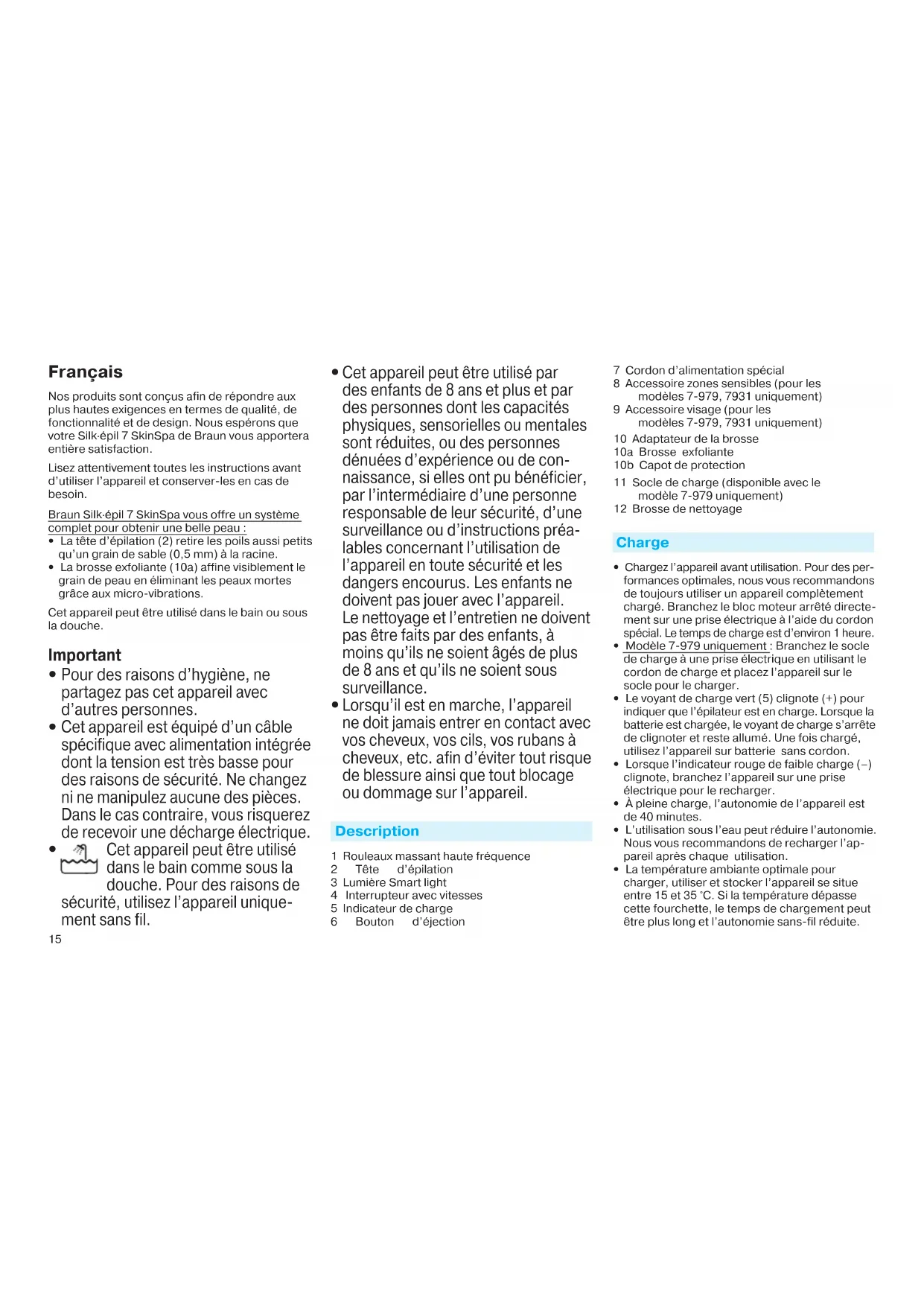 Français

Nos produits sont conçus afin de répondre aux plus hautes exigences en termes de qualité, de fonctionnalité et de design. Nous espérons que votre Silk·épil 7 SkinSpa de Braun vous apportera entière satisfaction.

Lisez attentivement toutes les instructions avant d'utiliser l'appareil et conserver-les en cas de besoin.

Braun Silk·épil 7 SkinSpa vous offre un système complet pour obtenir une belle peau :
• La tête d'épilation (2) retire les poils aussi petits qu'un grain de sable (0,5 mm) à la racine.
• La brosse exfoliante (10a) affine visiblement le grain de peau en éliminant les peaux mortes grâce aux micro-vibrations.

Cet appareil peut être utilisé dans le bain ou sous la douche.

Important
• Pour des raisons d'hygiène, ne partagez pas cet appareil avec d'autres personnes.
• Cet appareil est équipé d'un câble spécifique avec alimentation intégrée dont la tension est très basse pour des raisons de sécurité. Ne changez ni ne manipulez aucune des pièces. Dans le cas contraire, vous risquerez de recevoir une décharge électrique.
• Cet appareil peut être utilisé dans le bain comme sous la douche. Pour des raisons de sécurité, utilisez l'appareil uniquement sans fil.

15

• Cet appareil peut être utilisé par des enfants de 8 ans et plus et par des personnes dont les capacités physiques, sensorielles ou mentales sont réduites, ou des personnes dénuées d'expérience ou de connaissance, si elles ont pu bénéficier, par l'intermédiaire d'une personne responsable de leur sécurité, d'une surveillance ou d'instructions préalables concernant l'utilisation de l'appareil en toute sécurité et les dangers encourus. Les enfants ne doivent pas jouer avec l'appareil. Le nettoyage et l'entretien ne doivent pas être faits par des enfants, à moins qu'ils ne soient âgés de plus de 8 ans et qu'ils ne soient sous surveillance.
• Lorsqu'il est en marche, l'appareil ne doit jamais entrer en contact avec vos cheveux, vos cils, vos rubans à cheveux, etc. afin d'éviter tout risque de blessure ainsi que tout blocage ou dommage sur l'appareil.

Description

1 Rouleaux massant haute fréquence
2 Tête d'épilation
3 Lumière Smart light
4 Interrupteur avec vitesses
5 Indicateur de charge
6 Bouton d'éjection
7 Cordon d'alimentation spécial
8 Accessoire zones sensibles (pour les modèles 7-979, 7931 uniquement)
9 Accessoire visage (pour les modèles 7-979, 7931 uniquement)
10 Adaptateur de la brosse
10a Brosse exfoliante
10b Capot de protection
11 Socle de charge (disponible avec le modèle 7-979 uniquement)
12 Brosse de nettoyage

Charge

• Chargez l'appareil avant utilisation. Pour des performances optimales, nous vous recommandons de toujours utiliser un appareil complètement chargé. Branchez le bloc moteur arrêté directement sur une prise électrique à l'aide du cordon spécial. Le temps de charge est d'environ 1 heure.
• Modèle 7-979 uniquement : Branchez le socle de charge à une prise électrique en utilisant le cordon de charge et placez l'appareil sur le socle pour le charger.
• Le voyant de charge vert (5) clignote (+) pour indiquer que l'épilateur est en charge. Lorsque la batterie est chargée, le voyant de charge s'arrête de clignoter et reste allumé. Une fois chargé, utilisez l'appareil sur batterie sans cordon.
• Lorsque l'indicateur rouge de faible charge (–) clignote, branchez l'appareil sur une prise électrique pour le recharger.
• À pleine charge, l'autonomie de l'appareil est de 40 minutes.
• L'utilisation sous l'eau peut réduire l'autonomie. Nous vous recommandons de recharger l'appareil après chaque utilisation.
• La température ambiante optimale pour charger, utiliser et stocker l'appareil se situe entre 15 et 35 °C. Si la température dépasse cette fourchette, le temps de chargement peut être plus long et l'autonomie sans-fil réduite.